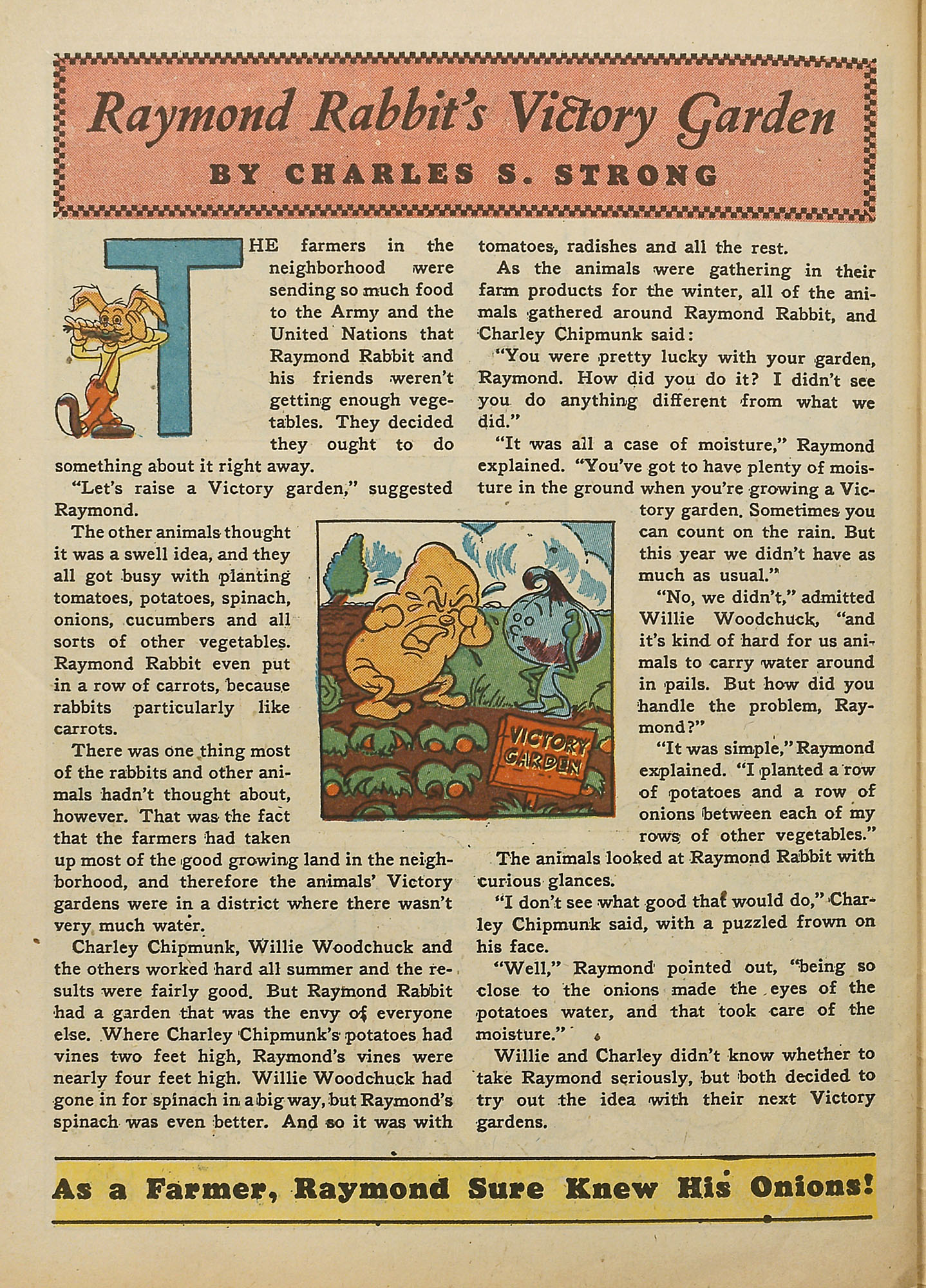 Raymond Rabbit's Victory Garden

BY CHARLES S. STRONG

THE farmers in the neighborhood were sending so much food to the Army and the United Nations that Raymond Rabbit and his friends weren't getting enough vegetables. They decided they ought to do something about it right away.

"Let's raise a Victory garden," suggested Raymond.

The other animals thought it was a swell idea, and they all got busy with planting tomatoes, potatoes, spinach, onions, cucumbers and all sorts of other vegetables. Raymond Rabbit even put in a row of carrots, because rabbits particularly like carrots.

There was one thing most of the rabbits and other animals hadn't thought about, however. That was the fact that the farmers had taken up most of the good growing land in the neighborhood, and therefore the animals' Victory gardens were in a district where there wasn't very much water.

Charley Chipmunk, Willie Woodchuck and the others worked hard all summer and the results were fairly good. But Raymond Rabbit had a garden that was the envy of everyone else. Where Charley Chipmunk's potatoes had vines two feet high, Raymond's vines were nearly four feet high. Willie Woodchuck had gone in for spinach in a big way, but Raymond's spinach was even better. And so it was with tomatoes, radishes and all the rest.

As the animals were gathering in their farm products for the winter, all of the animals gathered around Raymond Rabbit, and Charley Chipmunk said:

"You were pretty lucky with your garden, Raymond. How did you do it? I didn't see you do anything different from what we did."

"It was all a case of moisture," Raymond explained. "You've got to have plenty of moisture in the ground when you're growing a Victory garden. Sometimes you can count on the rain. But this year we didn't have as much as usual."

"No, we didn't," admitted Willie Woodchuck, "and it's kind of hard for us animals to carry water around in pails. But how did you handle the problem, Raymond?"

"It was simple," Raymond explained. "I planted a row of potatoes and a row of onions between each of my rows of other vegetables."

The animals looked at Raymond Rabbit with curious glances.

"I don't see what good that would do," Charley Chipmunk said, with a puzzled frown on his face.

"Well," Raymond pointed out, "being so close to the onions made the eyes of the potatoes water, and that took care of the moisture."

Willie and Charley didn't know whether to take Raymond seriously, but both decided to try out the idea with their next Victory gardens.

VICTORY GARDEN

As a Farmer, Raymond Sure Knew His Onions!